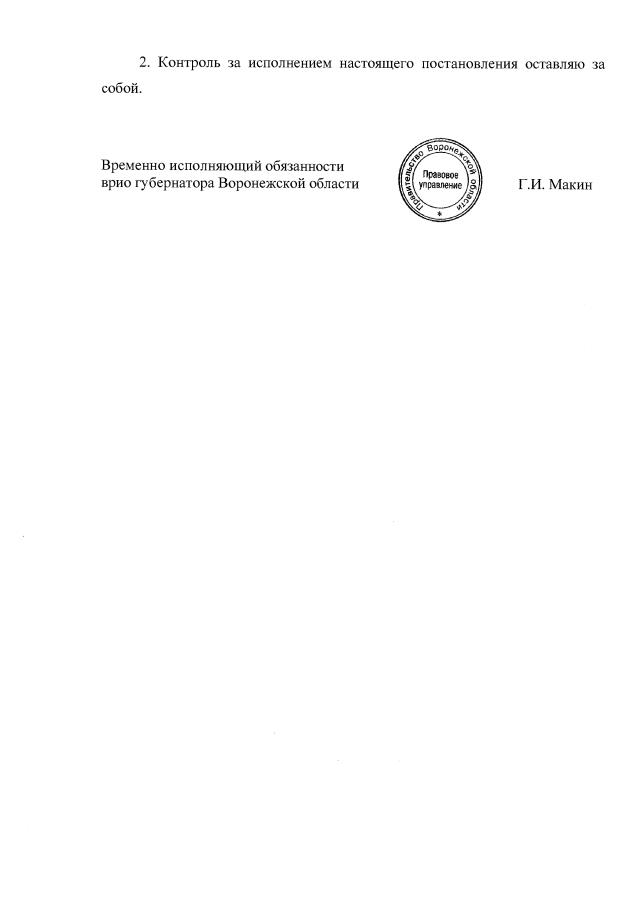 2. Контроль за исполнением настоящего постановления оставляю за собой.

Временно исполняющий обязанности
врио губернатора Воронежской области

Правительство Воронежской области
Правовое
управление

Г.И. Макин